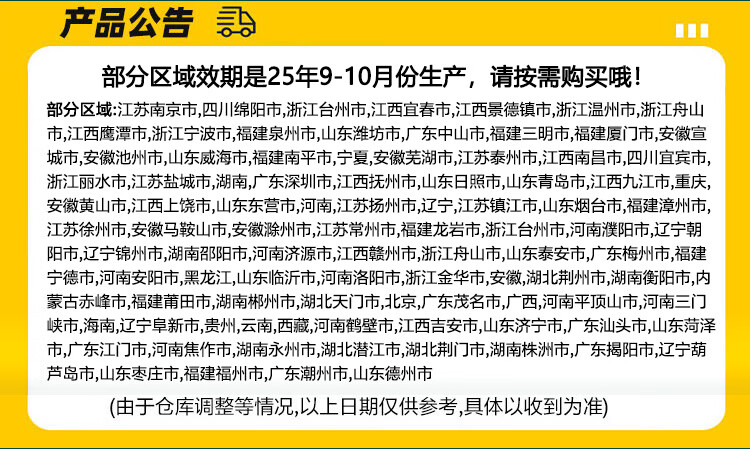 产品公告

部分区域效期是25年9-10月份生产，请按需购买哦！

部分区域:江苏南京市,四川绵阳市,浙江台州市,江西宜春市,江西景德镇市,浙江温州市,浙江舟山市,江西鹰潭市,浙江宁波市,福建泉州市,山东潍坊市,广东中山市,福建三明市,福建厦门市,安徽宣城市,安徽池州市,山东威海市,福建南平市,宁夏,安徽芜湖市,江苏泰州市,江西南昌市,四川宜宾市,浙江丽水市,江苏盐城市,湖南,广东深圳市,江西抚州市,山东日照市,山东青岛市,江西九江市,重庆,安徽黄山市,江西上饶市,山东东营市,河南,江苏扬州市,辽宁,江苏镇江市,山东烟台市,福建漳州市,江苏徐州市,安徽马鞍山市,安徽滁州市,江苏常州市,福建龙岩市,浙江台州市,河南濮阳市,辽宁朝阳市,辽宁锦州市,湖南邵阳市,河南济源市,江西赣州市,浙江舟山市,山东泰安市,广东梅州市,福建宁德市,河南安阳市,黑龙江,山东临沂市,河南洛阳市,浙江金华市,安徽,湖北荆州市,湖南衡阳市,内蒙古赤峰市,福建莆田市,湖南郴州市,湖北天门市,北京,广东茂名市,广西,河南平顶山市,河南三门峡市,海南,辽宁阜新市,贵州,云南,西藏,河南鹤壁市,江西吉安市,山东济宁市,广东汕头市,山东菏泽市,广东江门市,河南焦作市,湖南永州市,湖北潜江市,湖北荆门市,湖南株洲市,广东揭阳市,辽宁葫芦岛市,山东枣庄市,福建福州市,广东潮州市,山东德州市

(由于仓库调整等情况,以上日期仅供参考,具体以收到为准)